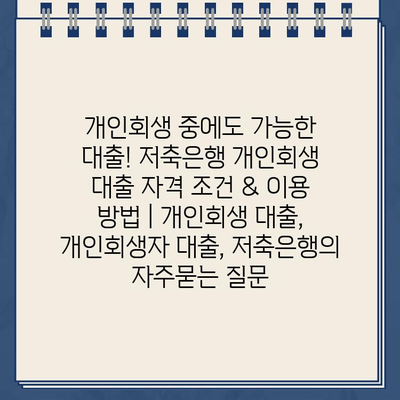 개인회생 중에도 가능한 대출! 저축은행 개인회생 대출 자격 조건 & 이용 방법 | 개인회생 대출, 개인회생자 대출, 저축은행의 자주묻는 질문